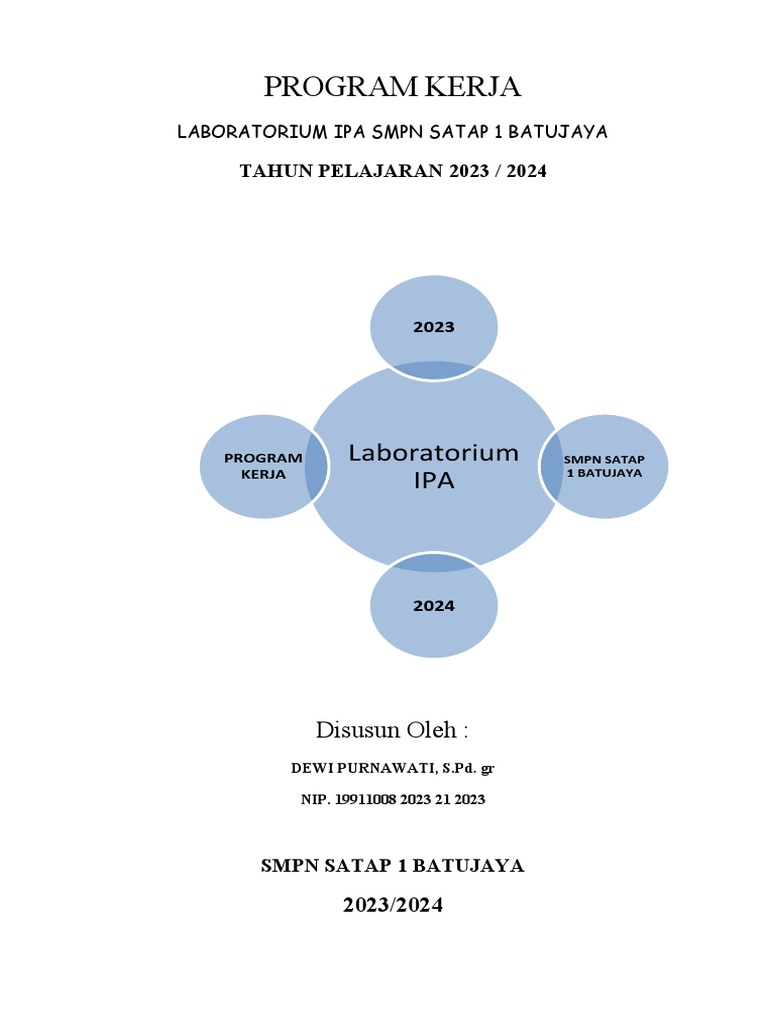 PROGRAM KERJA

LABORATORIUM IPA SMPN SATAP 1 BATUJAYA

TAHUN PELAJARAN 2023 / 2024

2023

PROGRAM KERJA

Laboratorium IPA

SMPN SATAP 1 BATUJAYA

2024

Disusun Oleh :

DEWI PURNAWATI, S.Pd. gr

NIP. 19911008 2023 21 2023

SMPN SATAP 1 BATUJAYA

2023/2024